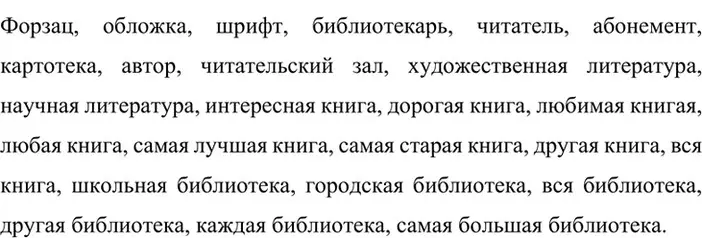 Форзац, обложка, шрифт, библиотекарь, читатель, абонемент, картотека, автор, читательский зал, художественная литература, научная литература, интересная книга, дорогая книга, любимая книгая, любая книга, самая лучшая книга, самая старая книга, другая книга, вся книга, школьная библиотека, городская библиотека, вся библиотека, другая библиотека, каждая библиотека, самая большая библиотека.